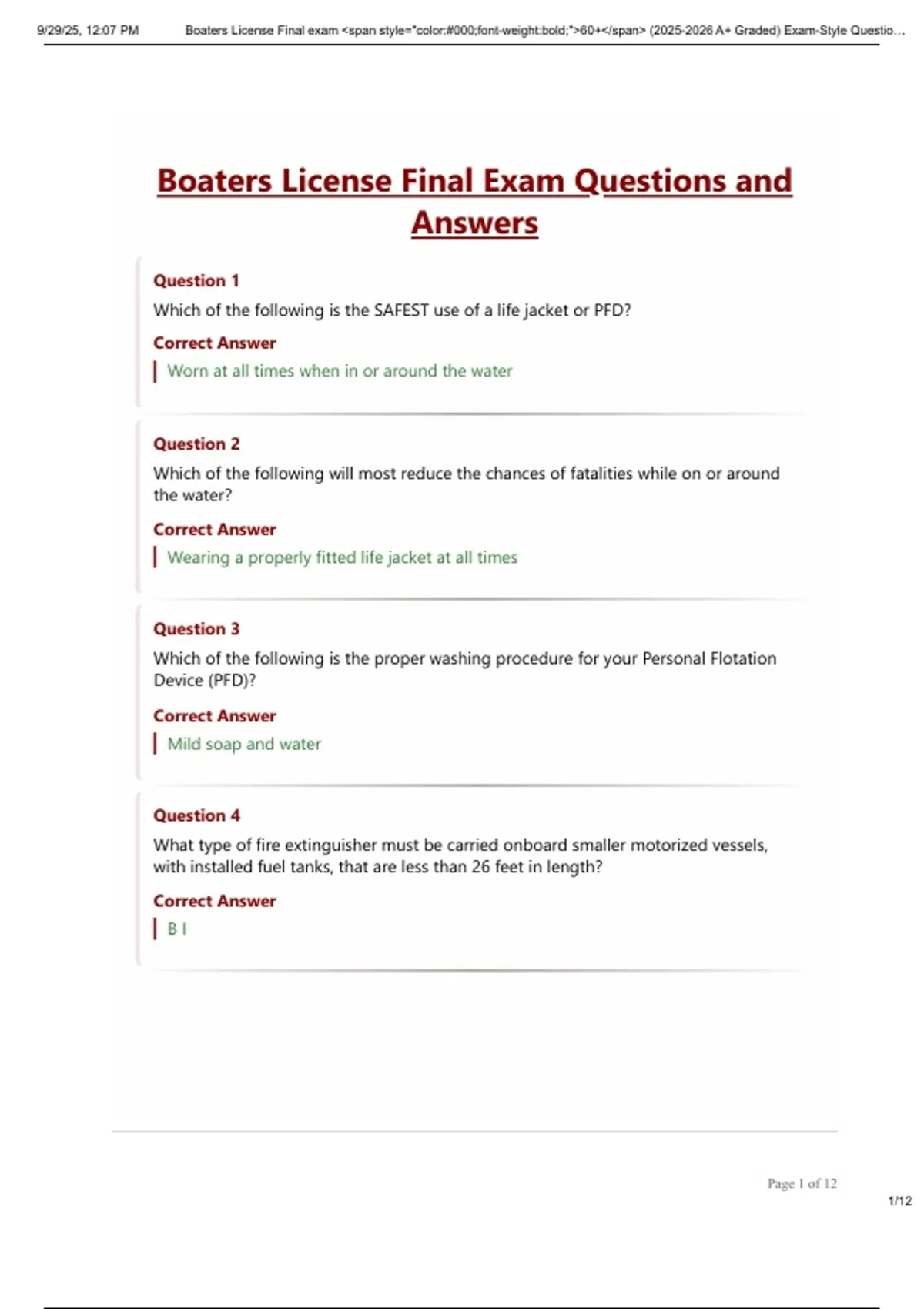 9/29/25, 12:07 PM Boaters License Final exam <span style="color:#000;font-weight:bold;">60+</span> (2025-2026 A+ Graded) Exam-Style Questio…

Boaters License Final Exam Questions and Answers

Question 1
Which of the following is the SAFEST use of a life jacket or PFD?
Correct Answer
Worn at all times when in or around the water

Question 2
Which of the following will most reduce the chances of fatalities while on or around the water?
Correct Answer
Wearing a properly fitted life jacket at all times

Question 3
Which of the following is the proper washing procedure for your Personal Flotation Device (PFD)?
Correct Answer
Mild soap and water

Question 4
What type of fire extinguisher must be carried onboard smaller motorized vessels, with installed fuel tanks, that are less than 26 feet in length?
Correct Answer
B I

Page 1 of 12

1/12